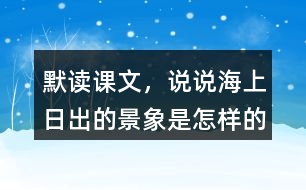 默读课文，说说海上日出的景象是怎样的